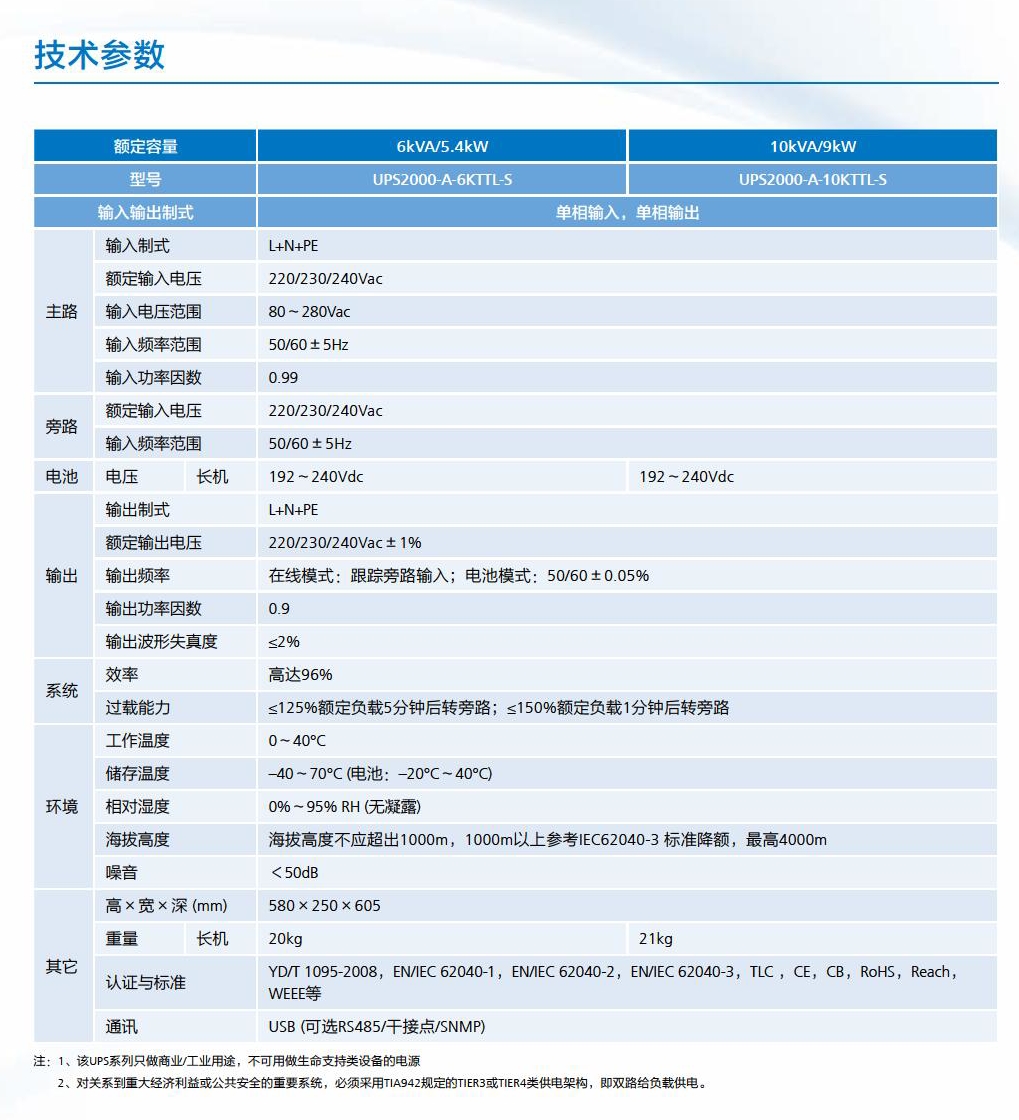 技术参数

| 额定容量 | | | 6kVA/5.4kW | 10kVA/9kW |
|---|---|---|---|---|
| 型号 | | | UPS2000-A-6KTTL-S | UPS2000-A-10KTTL-S |
| 输入输出制式 | | | 单相输入，单相输出 | |
| 主路 | 输入制式 | | L+N+PE | |
| | 额定输入电压 | | 220/230/240Vac | |
| | 输入电压范围 | | 80～280Vac | |
| | 输入频率范围 | | 50/60±5Hz | |
| | 输入功率因数 | | 0.99 | |
| 旁路 | 额定输入电压 | | 220/230/240Vac | |
| | 输入频率范围 | | 50/60±5Hz | |
| 电池 | 电压 | 长机 | 192～240Vdc | 192～240Vdc |
| 输出 | 输出制式 | | L+N+PE | |
| | 额定输出电压 | | 220/230/240Vac±1% | |
| | 输出频率 | | 在线模式：跟踪旁路输入；电池模式：50/60±0.05% | |
| | 输出功率因数 | | 0.9 | |
| | 输出波形失真度 | | ≤2% | |
| 系统 | 效率 | | 高达96% | |
| | 过载能力 | | ≤125%额定负载5分钟后转旁路；≤150%额定负载1分钟后转旁路 | |
| 环境 | 工作温度 | | 0～40°C | |
| | 储存温度 | | –40～70°C (电池：–20°C～40°C) | |
| | 相对湿度 | | 0%～95% RH (无凝露) | |
| | 海拔高度 | | 海拔高度不应超出1000m，1000m以上参考IEC62040-3 标准降额，最高4000m | |
| | 噪音 | | ＜50dB | |
| 其它 | 高×宽×深 (mm) | | 580×250×605 | |
| | 重量 | 长机 | 20kg | 21kg |
| | 认证与标准 | | YD/T 1095-2008，EN/IEC 62040-1，EN/IEC 62040-2，EN/IEC 62040-3，TLC，CE，CB，RoHS，Reach，WEEE等 | |
| | 通讯 | | USB (可选RS485/干接点/SNMP) | |

注：1、该UPS系列只做商业/工业用途，不可用做生命支持类设备的电源
2、对关系到重大经济利益或公共安全的重要系统，必须采用TIA942规定的TIER3或TIER4类供电架构，即双路给负载供电。